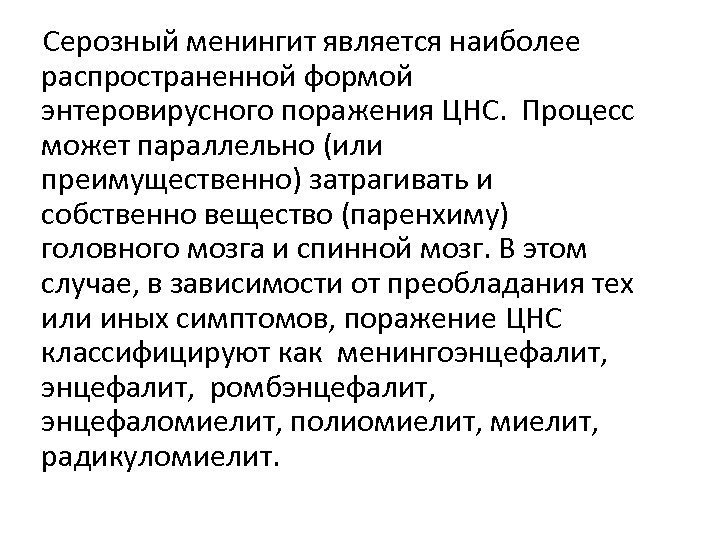 Серозный менингит является наиболее распространенной формой энтеровирусного поражения ЦНС. Процесс может параллельно (или преимущественно) затрагивать и собственно вещество (паренхиму) головного мозга и спинной мозг. В этом случае, в зависимости от преобладания тех или иных симптомов, поражение ЦНС классифицируют как менингоэнцефалит, энцефалит, ромбэнцефалит, энцефаломиелит, полиомиелит, миелит, радикуломиелит.